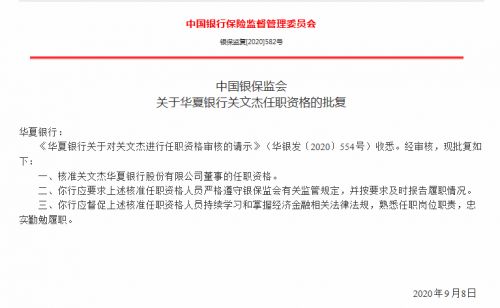 中国银行保险监督管理委员会

银保监复[2020]582号

中国银保监会
关于华夏银行关文杰任职资格的批复

华夏银行：

《华夏银行关于对关文杰进行任职资格审核的请示》（华银发〔2020〕554号）收悉。经审核，现批复如下：

一、核准关文杰华夏银行股份有限公司董事的任职资格。

二、你行应要求上述核准任职资格人员严格遵守银保监会有关监管规定，并按要求及时报告履职情况。

三、你行应督促上述核准任职资格人员持续学习和掌握经济金融相关法律法规，熟悉任职岗位职责，忠实勤勉履职。

2020年9月8日